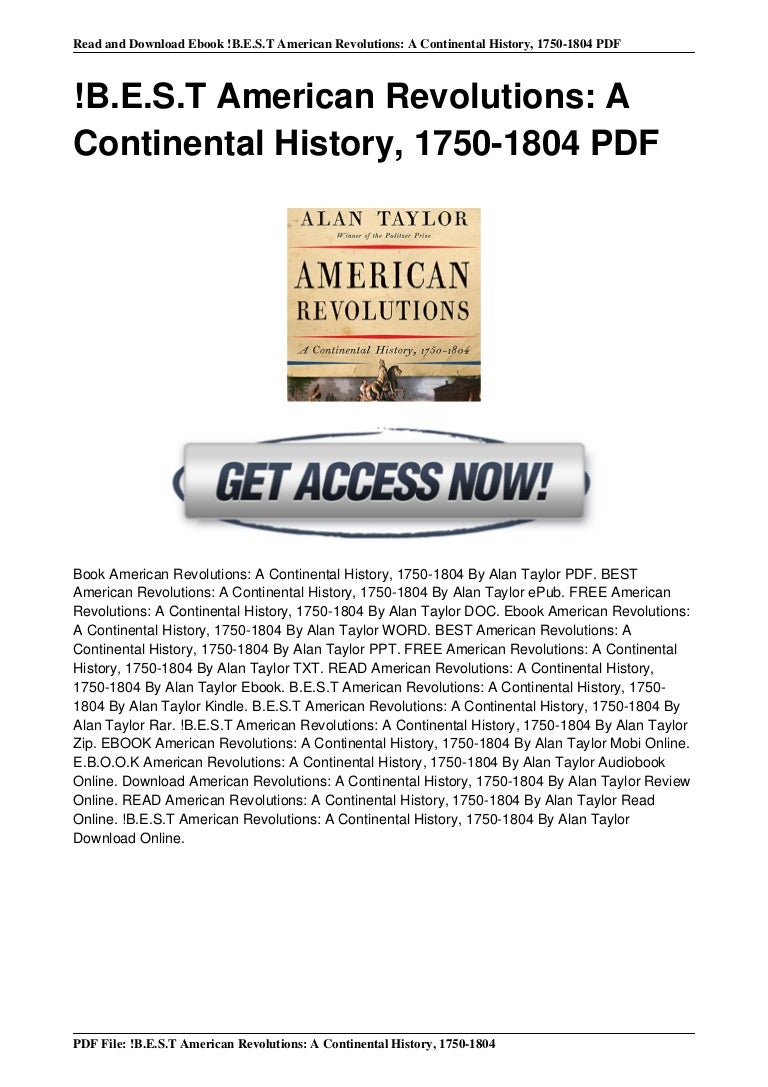 Read and Download Ebook !B.E.S.T American Revolutions: A Continental History, 1750-1804 PDF

!B.E.S.T American Revolutions: A Continental History, 1750-1804 PDF

ALAN TAYLOR
Winner of the Pulitzer Prize
AMERICAN
REVOLUTIONS
A Continental History, 1750-1804

GET ACCESS NOW!

Book American Revolutions: A Continental History, 1750-1804 By Alan Taylor PDF. BEST American Revolutions: A Continental History, 1750-1804 By Alan Taylor ePub. FREE American Revolutions: A Continental History, 1750-1804 By Alan Taylor DOC. Ebook American Revolutions: A Continental History, 1750-1804 By Alan Taylor WORD. BEST American Revolutions: A Continental History, 1750-1804 By Alan Taylor PPT. FREE American Revolutions: A Continental History, 1750-1804 By Alan Taylor TXT. READ American Revolutions: A Continental History, 1750-1804 By Alan Taylor Ebook. B.E.S.T American Revolutions: A Continental History, 1750-1804 By Alan Taylor Kindle. B.E.S.T American Revolutions: A Continental History, 1750-1804 By Alan Taylor Rar. !B.E.S.T American Revolutions: A Continental History, 1750-1804 By Alan Taylor Zip. EBOOK American Revolutions: A Continental History, 1750-1804 By Alan Taylor Mobi Online. E.B.O.O.K American Revolutions: A Continental History, 1750-1804 By Alan Taylor Audiobook Online. Download American Revolutions: A Continental History, 1750-1804 By Alan Taylor Review Online. READ American Revolutions: A Continental History, 1750-1804 By Alan Taylor Read Online. !B.E.S.T American Revolutions: A Continental History, 1750-1804 By Alan Taylor Download Online.

PDF File: !B.E.S.T American Revolutions: A Continental History, 1750-1804